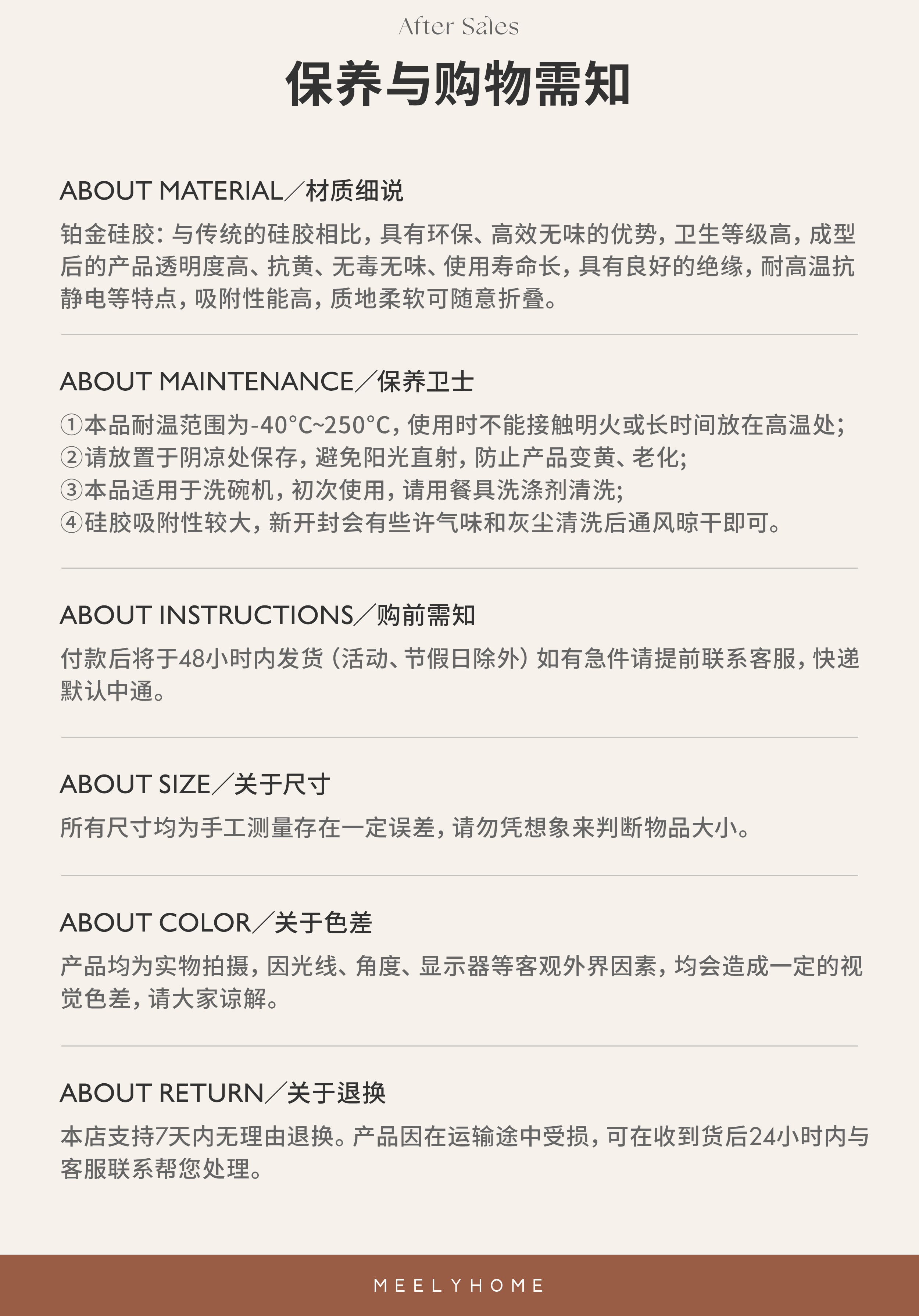 After Sales

保养与购物需知

ABOUT MATERIAL／材质细说

铂金硅胶：与传统的硅胶相比，具有环保、高效无味的优势，卫生等级高，成型后的产品透明度高、抗黄、无毒无味、使用寿命长，具有良好的绝缘，耐高温抗静电等特点，吸附性能高，质地柔软可随意折叠。

ABOUT MAINTENANCE／保养卫士

①本品耐温范围为-40°C~250°C，使用时不能接触明火或长时间放在高温处；
②请放置于阴凉处保存，避免阳光直射，防止产品变黄、老化；
③本品适用于洗碗机，初次使用，请用餐具洗涤剂清洗；
④硅胶吸附性较大，新开封会有些许气味和灰尘清洗后通风晾干即可。

ABOUT INSTRUCTIONS／购前需知

付款后将于48小时内发货（活动、节假日除外）如有急件请提前联系客服，快递默认中通。

ABOUT SIZE／关于尺寸

所有尺寸均为手工测量存在一定误差，请勿凭想象来判断物品大小。

ABOUT COLOR／关于色差

产品均为实物拍摄，因光线、角度、显示器等客观外界因素，均会造成一定的视觉色差，请大家谅解。

ABOUT RETURN／关于退换

本店支持7天内无理由退换。产品因在运输途中受损，可在收到货后24小时内与客服联系帮您处理。

MEELYHOME